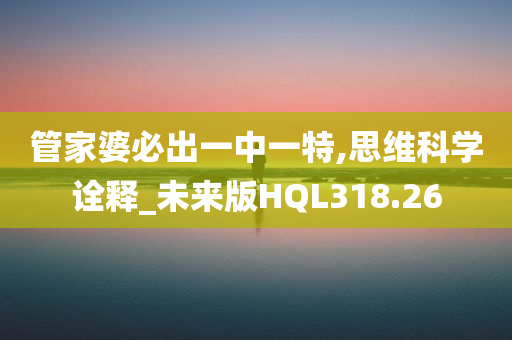 管家婆必出一中一特,思维科学诠释_未来版HQL318.26